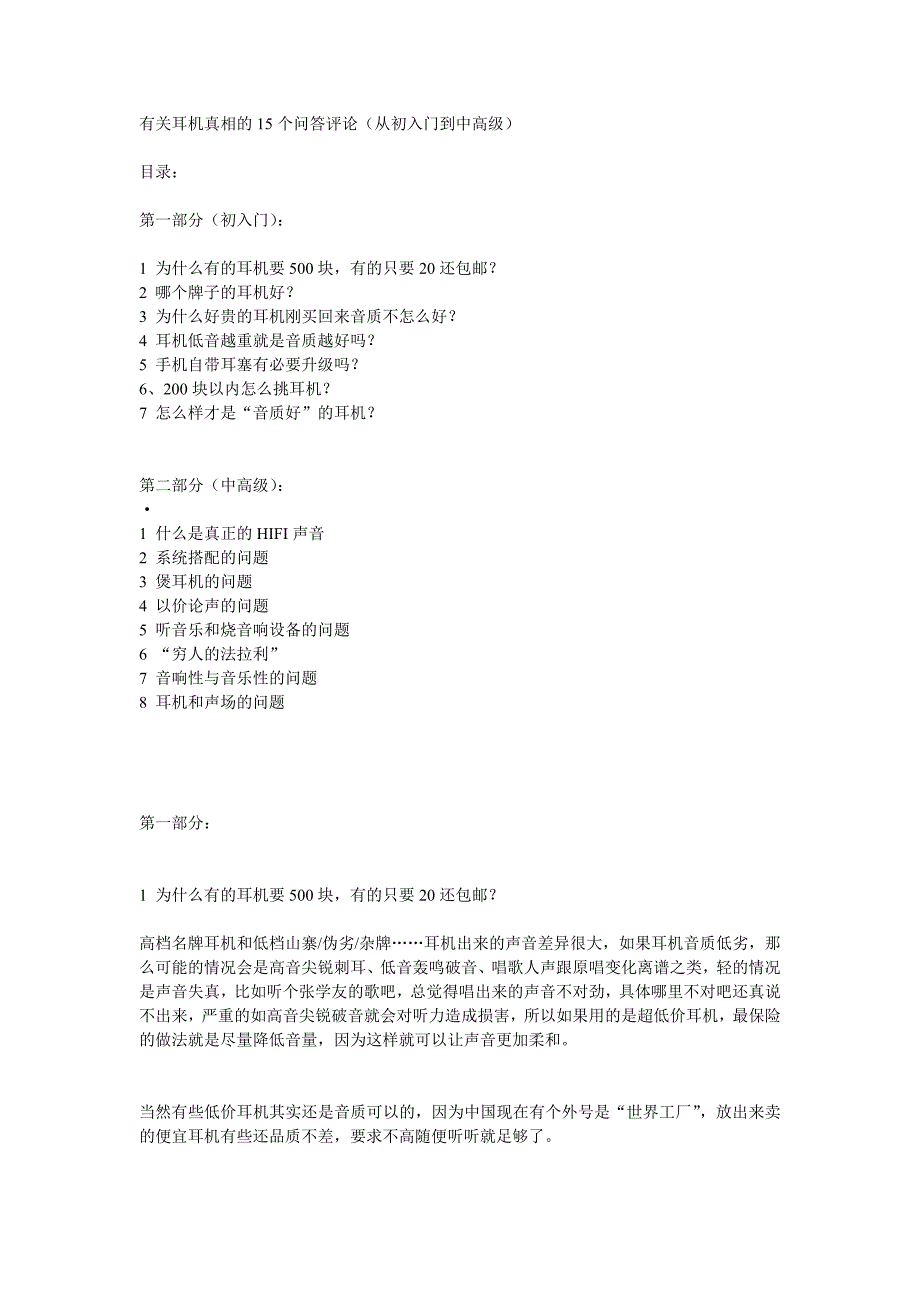 有关耳机真相的 15 个问答评论（从初入门到中高级）

目录：

第一部分（初入门）：

1 为什么有的耳机要 500 块，有的只要 20 还包邮？
2 哪个牌子的耳机好？
3 为什么好贵的耳机刚买回来音质不怎么好？
4 耳机低音越重就是音质越好吗？
5 手机自带耳塞有必要升级吗？
6、200 块以内怎么挑耳机？
7 怎么样才是“音质好”的耳机？

第二部分（中高级）：
•
1 什么是真正的 HIFI 声音
2 系统搭配的问题
3 煲耳机的问题
4 以价论声的问题
5 听音乐和烧音响设备的问题
6 “穷人的法拉利”
7 音响性与音乐性的问题
8 耳机和声场的问题

第一部分：

1 为什么有的耳机要 500 块，有的只要 20 还包邮？

高档名牌耳机和低档山寨/伪劣/杂牌……耳机出来的声音差异很大，如果耳机音质低劣，那么可能的情况会是高音尖锐刺耳、低音轰鸣破音、唱歌人声跟原唱变化离谱之类，轻的情况是声音失真，比如听个张学友的歌吧，总觉得唱出来的声音不对劲，具体哪里不对吧还真说不出来，严重的如高音尖锐破音就会对听力造成损害，所以如果用的是超低价耳机，最保险的做法就是尽量降低音量，因为这样就可以让声音更加柔和。

当然有些低价耳机其实还是音质可以的，因为中国现在有个外号是“世界工厂”，放出来卖的便宜耳机有些还品质不差，要求不高随便听听就足够了。